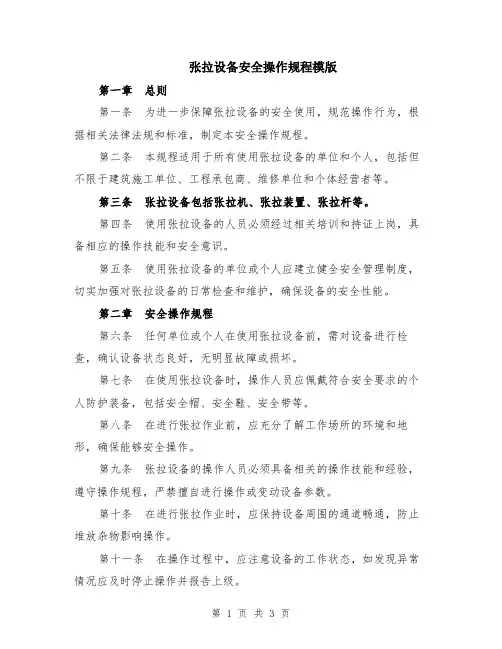 张拉设备安全操作规程模版

第一章　总则

第一条　为进一步保障张拉设备的安全使用，规范操作行为，根据相关法律法规和标准，制定本安全操作规程。

第二条　本规程适用于所有使用张拉设备的单位和个人，包括但不限于建筑施工单位、工程承包商、维修单位和个体经营者等。

第三条　张拉设备包括张拉机、张拉装置、张拉杆等。

第四条　使用张拉设备的人员必须经过相关培训和持证上岗，具备相应的操作技能和安全意识。

第五条　使用张拉设备的单位或个人应建立健全安全管理制度，切实加强对张拉设备的日常检查和维护，确保设备的安全性能。

第二章　安全操作规程

第六条　任何单位或个人在使用张拉设备前，需对设备进行检查，确认设备状态良好，无明显故障或损坏。

第七条　在使用张拉设备时，操作人员应佩戴符合安全要求的个人防护装备，包括安全帽、安全鞋、安全带等。

第八条　在进行张拉作业前，应充分了解工作场所的环境和地形，确保能够安全操作。

第九条　张拉设备的操作人员必须具备相关的操作技能和经验，遵守操作规程，严禁擅自进行操作或变动设备参数。

第十条　在进行张拉作业时，应保持设备周围的通道畅通，防止堆放杂物影响操作。

第十一条　在操作过程中，应注意设备的工作状态，如发现异常情况应及时停止操作并报告上级。

第 1 页 共 3 页